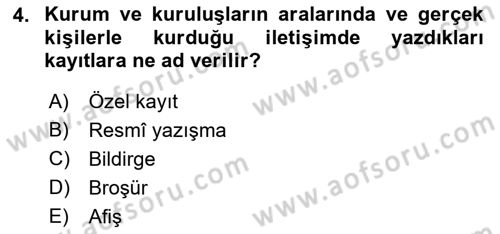 4. Kurum ve kuruluşların aralarında ve gerçek kişilerle kurduğu iletişimde yazdıkları kayıtlara ne ad verilir?

A) Özel kayıt
B) Resmî yazışma
C) Bildirge
D) Broşür
E) Afiş

www.aofsoru.com
www.aofsoru.com
www.aofsoru.com
www.aofsoru.com